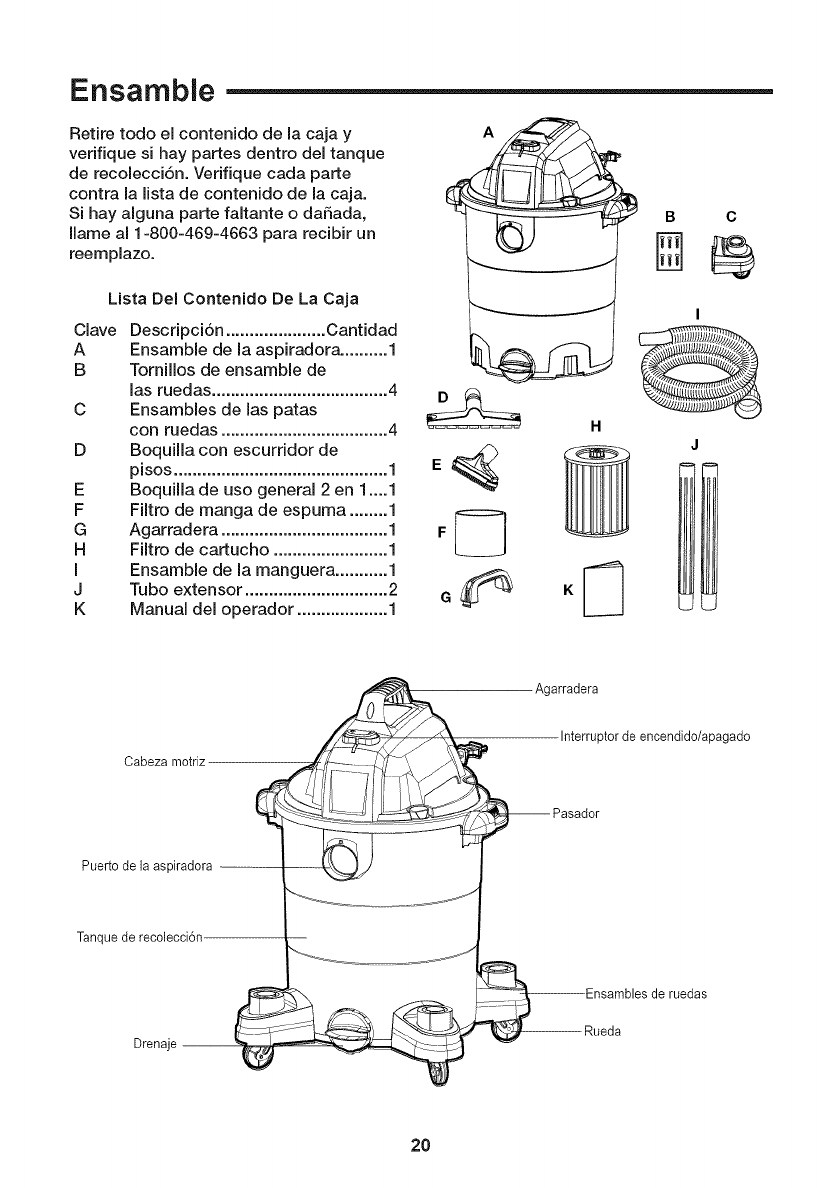 Ensamble

Retire todo el contenido de la caja y verifique si hay partes dentro del tanque de recolección. Verifique cada parte contra la lista de contenido de la caja. Si hay alguna parte faltante o dañada, llame al 1-800-469-4663 para recibir un reemplazo.

Lista Del Contenido De La Caja

| Clave | Descripción | Cantidad |
|---|---|---|
| A | Ensamble de la aspiradora | 1 |
| B | Tornillos de ensamble de las ruedas | 4 |
| C | Ensambles de las patas con ruedas | 4 |
| D | Boquilla con escurridor de pisos | 1 |
| E | Boquilla de uso general 2 en 1 | 1 |
| F | Filtro de manga de espuma | 1 |
| G | Agarradera | 1 |
| H | Filtro de cartucho | 1 |
| I | Ensamble de la manguera | 1 |
| J | Tubo extensor | 2 |
| K | Manual del operador | 1 |

A
B
C
I
D
H
J
E
F
G
K

Agarradera
Interruptor de encendido/apagado
Cabeza motriz
Pasador
Puerto de la aspiradora
Tanque de recolección
Ensambles de ruedas
Rueda
Drenaje

20